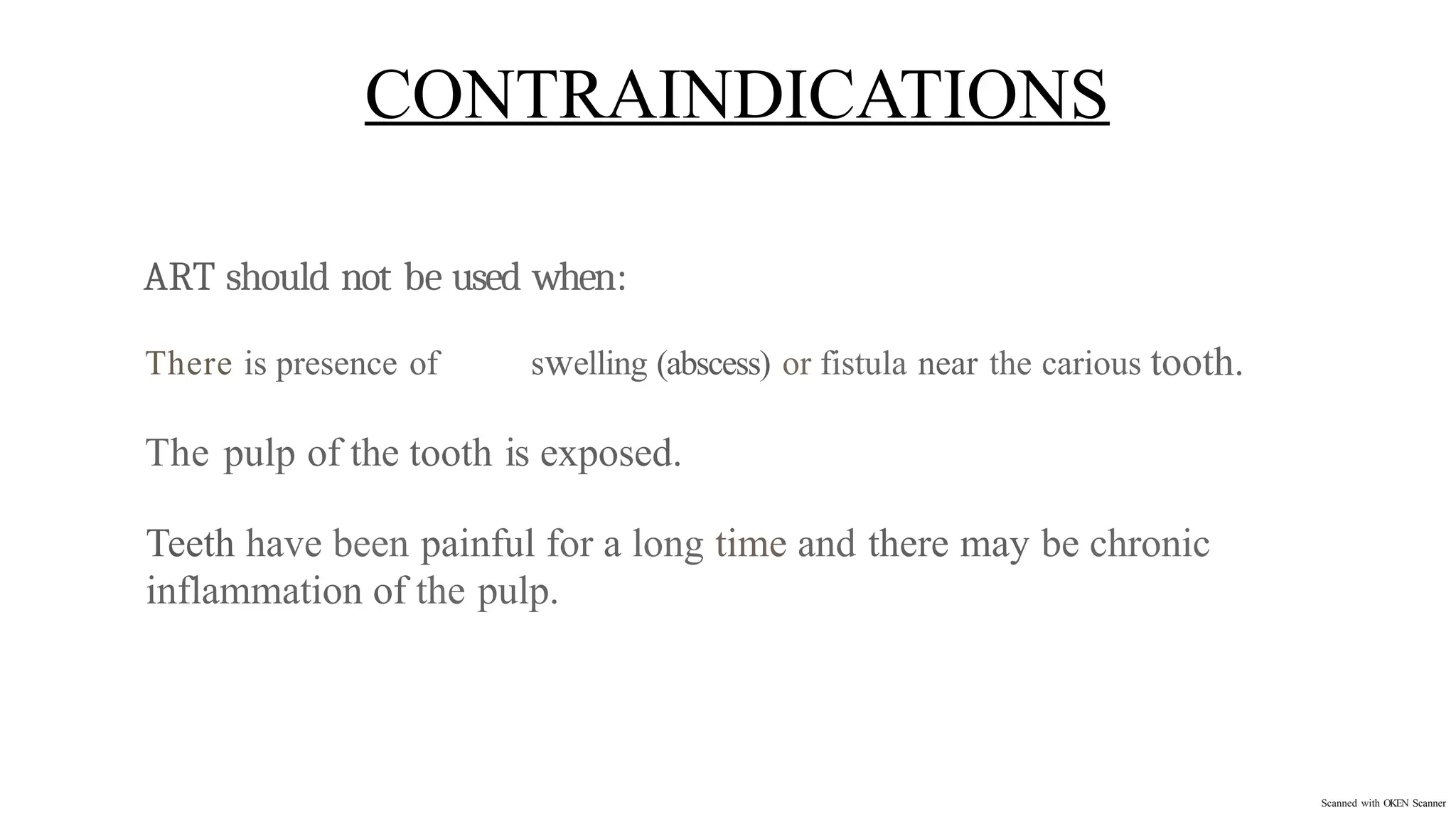 CONTRAINDICATIONS

ART should not be used when:

There is presence of swelling (abscess) or fistula near the carious tooth.

The pulp of the tooth is exposed.

Teeth have been painful for a long time and there may be chronic inflammation of the pulp.

Scanned with OKEN Scanner